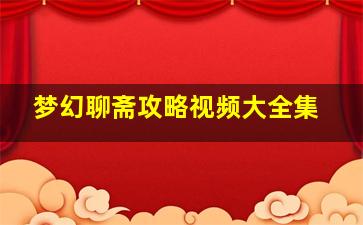 梦幻聊斋攻略视频大全集